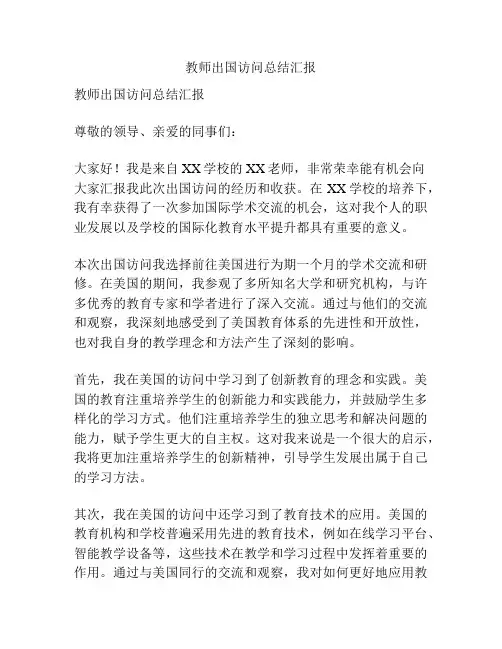 教师出国访问总结汇报

教师出国访问总结汇报

尊敬的领导、亲爱的同事们：

大家好！我是来自XX学校的XX老师，非常荣幸能有机会向大家汇报我此次出国访问的经历和收获。在XX学校的培养下，我有幸获得了一次参加国际学术交流的机会，这对我个人的职业发展以及学校的国际化教育水平提升都具有重要的意义。

本次出国访问我选择前往美国进行为期一个月的学术交流和研修。在美国的期间，我参观了多所知名大学和研究机构，与许多优秀的教育专家和学者进行了深入交流。通过与他们的交流和观察，我深刻地感受到了美国教育体系的先进性和开放性，也对我自身的教学理念和方法产生了深刻的影响。

首先，我在美国的访问中学习到了创新教育的理念和实践。美国的教育注重培养学生的创新能力和实践能力，并鼓励学生多样化的学习方式。他们注重培养学生的独立思考和解决问题的能力，赋予学生更大的自主权。这对我来说是一个很大的启示，我将更加注重培养学生的创新精神，引导学生发展出属于自己的学习方法。

其次，我在美国的访问中还学习到了教育技术的应用。美国的教育机构和学校普遍采用先进的教育技术，例如在线学习平台、智能教学设备等，这些技术在教学和学习过程中发挥着重要的作用。通过与美国同行的交流和观察，我对如何更好地应用教